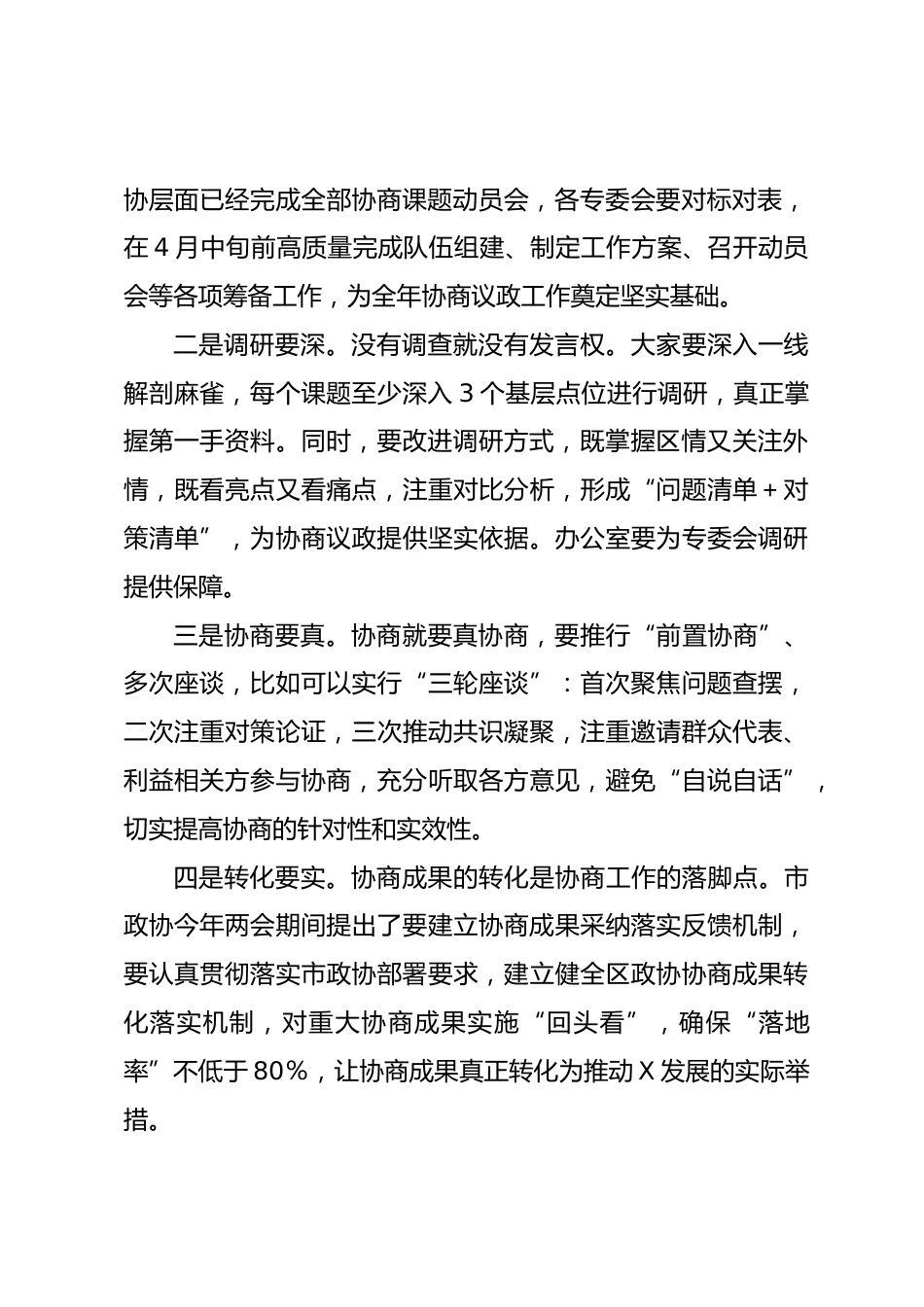 协层面已经完成全部协商课题动员会，各专委会要对标对表，在 4 月中旬前高质量完成队伍组建、制定工作方案、召开动员会等各项筹备工作，为全年协商议政工作奠定坚实基础。

二是调研要深。没有调查就没有发言权。大家要深入一线解剖麻雀，每个课题至少深入 3 个基层点位进行调研，真正掌握第一手资料。同时，要改进调研方式，既掌握区情又关注外情，既看亮点又看痛点，注重对比分析，形成“问题清单＋对策清单”，为协商议政提供坚实依据。办公室要为专委会调研提供保障。

三是协商要真。协商就要真协商，要推行“前置协商”、多次座谈，比如可以实行“三轮座谈”：首次聚焦问题查摆，二次注重对策论证，三次推动共识凝聚，注重邀请群众代表、利益相关方参与协商，充分听取各方意见，避免“自说自话”，切实提高协商的针对性和实效性。

四是转化要实。协商成果的转化是协商工作的落脚点。市政协今年两会期间提出了要建立协商成果采纳落实反馈机制，要认真贯彻落实市政协部署要求，建立健全区政协协商成果转化落实机制，对重大协商成果实施“回头看”，确保“落地率”不低于 80%，让协商成果真正转化为推动 X 发展的实际举措。